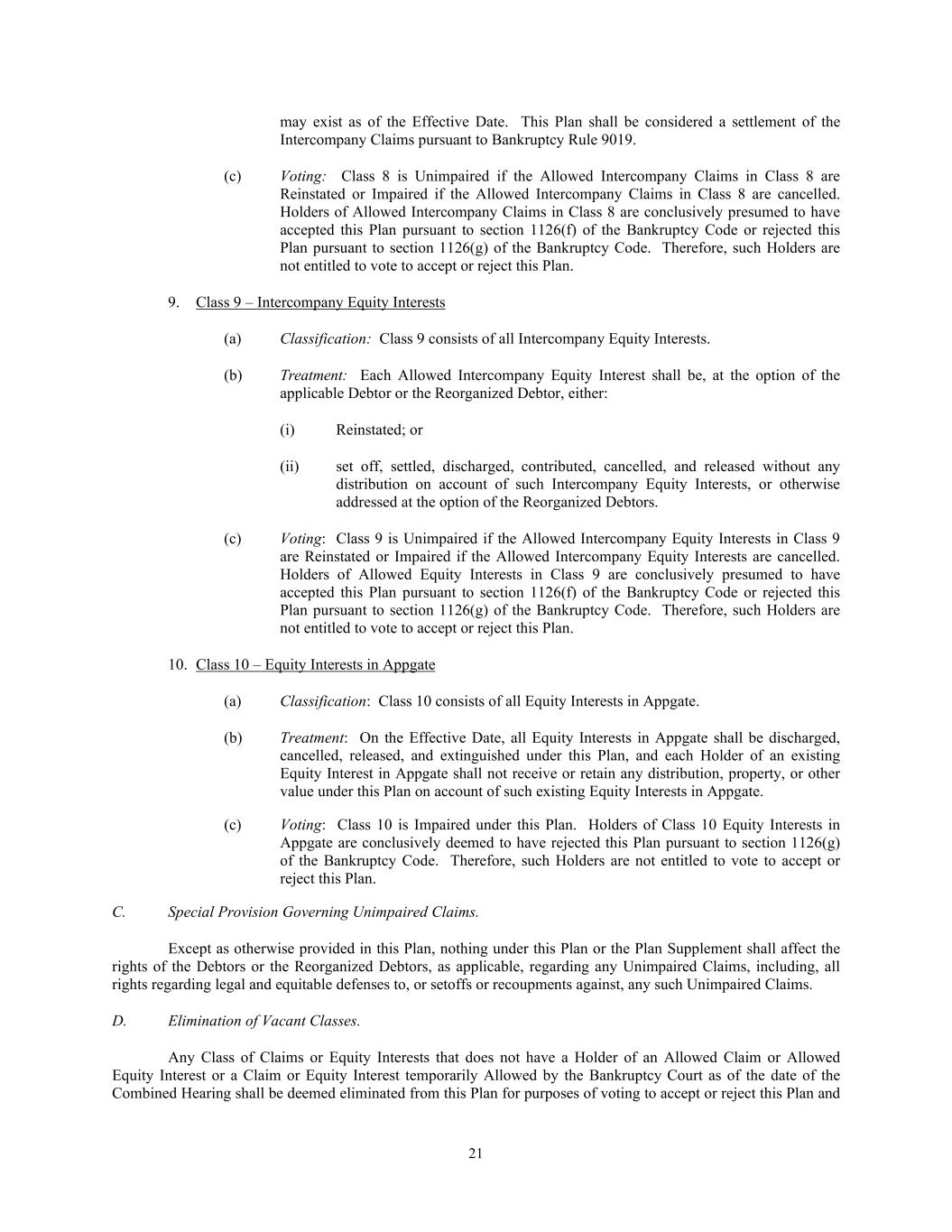 may exist as of the Effective Date. This Plan shall be considered a settlement of the Intercompany Claims pursuant to Bankruptcy Rule 9019.

(c) Voting: Class 8 is Unimpaired if the Allowed Intercompany Claims in Class 8 are Reinstated or Impaired if the Allowed Intercompany Claims in Class 8 are cancelled. Holders of Allowed Intercompany Claims in Class 8 are conclusively presumed to have accepted this Plan pursuant to section 1126(f) of the Bankruptcy Code or rejected this Plan pursuant to section 1126(g) of the Bankruptcy Code. Therefore, such Holders are not entitled to vote to accept or reject this Plan.

9. Class 9 – Intercompany Equity Interests

(a) Classification: Class 9 consists of all Intercompany Equity Interests.

(b) Treatment: Each Allowed Intercompany Equity Interest shall be, at the option of the applicable Debtor or the Reorganized Debtor, either:

(i) Reinstated; or

(ii) set off, settled, discharged, contributed, cancelled, and released without any distribution on account of such Intercompany Equity Interests, or otherwise addressed at the option of the Reorganized Debtors.

(c) Voting: Class 9 is Unimpaired if the Allowed Intercompany Equity Interests in Class 9 are Reinstated or Impaired if the Allowed Intercompany Equity Interests are cancelled. Holders of Allowed Equity Interests in Class 9 are conclusively presumed to have accepted this Plan pursuant to section 1126(f) of the Bankruptcy Code or rejected this Plan pursuant to section 1126(g) of the Bankruptcy Code. Therefore, such Holders are not entitled to vote to accept or reject this Plan.

10. Class 10 – Equity Interests in Appgate

(a) Classification: Class 10 consists of all Equity Interests in Appgate.

(b) Treatment: On the Effective Date, all Equity Interests in Appgate shall be discharged, cancelled, released, and extinguished under this Plan, and each Holder of an existing Equity Interest in Appgate shall not receive or retain any distribution, property, or other value under this Plan on account of such existing Equity Interests in Appgate.

(c) Voting: Class 10 is Impaired under this Plan. Holders of Class 10 Equity Interests in Appgate are conclusively deemed to have rejected this Plan pursuant to section 1126(g) of the Bankruptcy Code. Therefore, such Holders are not entitled to vote to accept or reject this Plan.

C. Special Provision Governing Unimpaired Claims.

Except as otherwise provided in this Plan, nothing under this Plan or the Plan Supplement shall affect the rights of the Debtors or the Reorganized Debtors, as applicable, regarding any Unimpaired Claims, including, all rights regarding legal and equitable defenses to, or setoffs or recoupments against, any such Unimpaired Claims.

D. Elimination of Vacant Classes.

Any Class of Claims or Equity Interests that does not have a Holder of an Allowed Claim or Allowed Equity Interest or a Claim or Equity Interest temporarily Allowed by the Bankruptcy Court as of the date of the Combined Hearing shall be deemed eliminated from this Plan for purposes of voting to accept or reject this Plan and

21